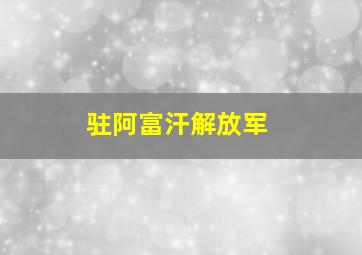 驻阿富汗解放军